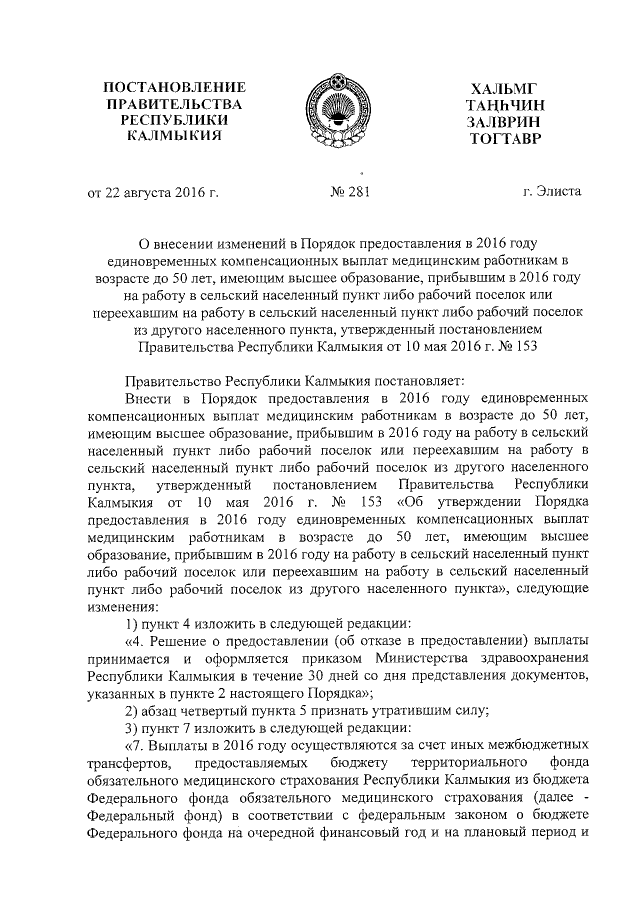 ПОСТАНОВЛЕНИЕ ПРАВИТЕЛЬСТВА РЕСПУБЛИКИ КАЛМЫКИЯ

ХАЛЬМГ ТАҢҺЧИН ЗАЛВРИН ТОГТАВР

от 22 августа 2016 г.

№ 281

г. Элиста

О внесении изменений в Порядок предоставления в 2016 году единовременных компенсационных выплат медицинским работникам в возрасте до 50 лет, имеющим высшее образование, прибывшим в 2016 году на работу в сельский населенный пункт либо рабочий поселок или переехавшим на работу в сельский населенный пункт либо рабочий поселок из другого населенного пункта, утвержденный постановлением Правительства Республики Калмыкия от 10 мая 2016 г. № 153

Правительство Республики Калмыкия постановляет:

Внести в Порядок предоставления в 2016 году единовременных компенсационных выплат медицинским работникам в возрасте до 50 лет, имеющим высшее образование, прибывшим в 2016 году на работу в сельский населенный пункт либо рабочий поселок или переехавшим на работу в сельский населенный пункт либо рабочий поселок из другого населенного пункта, утвержденный постановлением Правительства Республики Калмыкия от 10 мая 2016 г. № 153 «Об утверждении Порядка предоставления в 2016 году единовременных компенсационных выплат медицинским работникам в возрасте до 50 лет, имеющим высшее образование, прибывшим в 2016 году на работу в сельский населенный пункт либо рабочий поселок или переехавшим на работу в сельский населенный пункт либо рабочий поселок из другого населенного пункта», следующие изменения:

1) пункт 4 изложить в следующей редакции:

«4. Решение о предоставлении (об отказе в предоставлении) выплаты принимается и оформляется приказом Министерства здравоохранения Республики Калмыкия в течение 30 дней со дня представления документов, указанных в пункте 2 настоящего Порядка»;

2) абзац четвертый пункта 5 признать утратившим силу;

3) пункт 7 изложить в следующей редакции:

«7. Выплаты в 2016 году осуществляются за счет иных межбюджетных трансфертов, предоставляемых бюджету территориального фонда обязательного медицинского страхования Республики Калмыкия из бюджета Федерального фонда обязательного медицинского страхования (далее - Федеральный фонд) в соответствии с федеральным законом о бюджете Федерального фонда на очередной финансовый год и на плановый период и